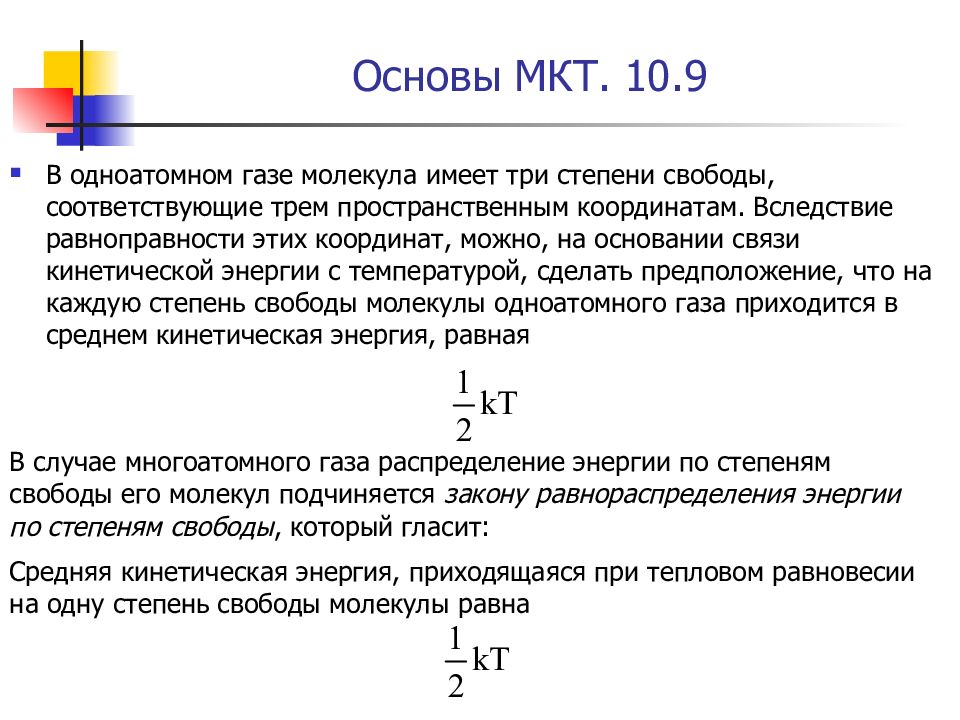 Основы МКТ. 10.9

В одноатомном газе молекула имеет три степени свободы, соответствующие трем пространственным координатам. Вследствие равноправности этих координат, можно, на основании связи кинетической энергии с температурой, сделать предположение, что на каждую степень свободы молекулы одноатомного газа приходится в среднем кинетическая энергия, равная

$\frac{1}{2}kT$

В случае многоатомного газа распределение энергии по степеням свободы его молекул подчиняется закону равнораспределения энергии по степеням свободы, который гласит:

Средняя кинетическая энергия, приходящаяся при тепловом равновесии на одну степень свободы молекулы равна

$\frac{1}{2}kT$